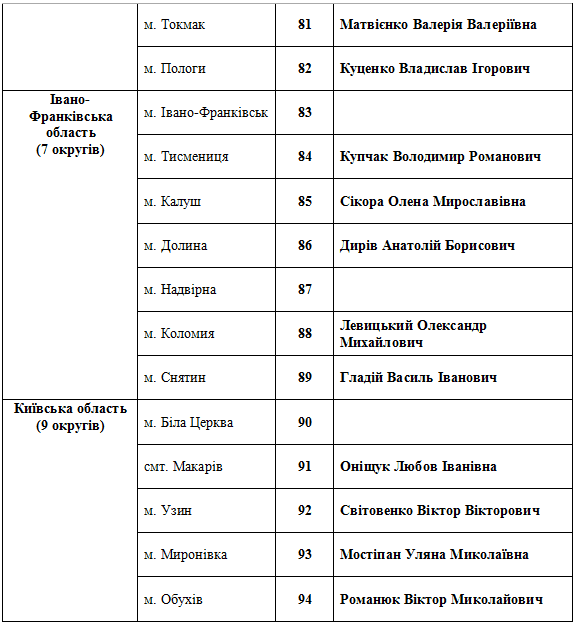 |  |  |  |  |
|---|---|---|---|
|  | м. Токмак | 81 | Матвієнко Валерія Валеріївна |
|  | м. Пологи | 82 | Куценко Владислав Ігорович |
| Івано-Франківська область (7 округів) | м. Івано-Франківськ | 83 |  |
|  | м. Тисмениця | 84 | Купчак Володимир Романович |
|  | м. Калуш | 85 | Сікора Олена Мирославівна |
|  | м. Долина | 86 | Дирів Анатолій Борисович |
|  | м. Надвірна | 87 |  |
|  | м. Коломия | 88 | Левицький Олександр Михайлович |
|  | м. Снятин | 89 | Гладій Василь Іванович |
| Київська область (9 округів) | м. Біла Церква | 90 |  |
|  | смт. Макарів | 91 | Оніщук Любов Іванівна |
|  | м. Узин | 92 | Світовенко Віктор Вікторович |
|  | м. Миронівка | 93 | Мостіпан Уляна Миколаївна |
|  | м. Обухів | 94 | Романюк Віктор Миколайович |